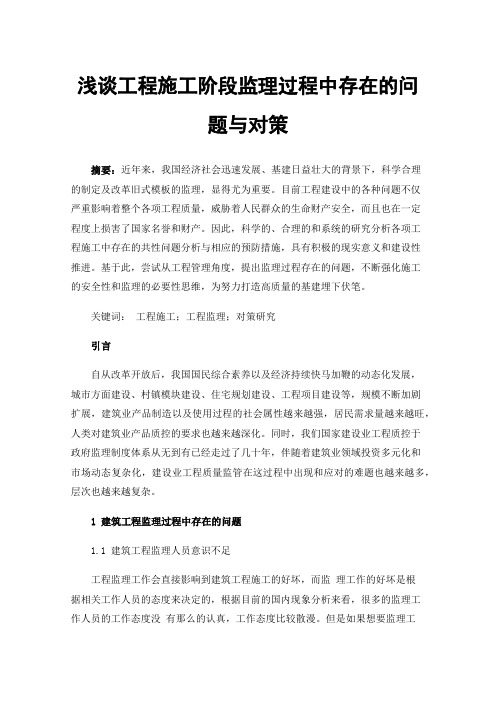 浅谈工程施工阶段监理过程中存在的问题与对策

摘要：近年来，我国经济社会迅速发展、基建日益壮大的背景下，科学合理的制定及改革旧式模板的监理，显得尤为重要。目前工程建设中的各种问题不仅严重影响着整个各项工程质量，威胁着人民群众的生命财产安全，而且也在一定程度上损害了国家名誉和财产。因此，科学的、合理的和系统的研究分析各项工程施工中存在的共性问题分析与相应的预防措施，具有积极的现实意义和建设性推进。基于此，尝试从工程管理角度，提出监理过程存在的问题，不断强化施工的安全性和监理的必要性思维，为努力打造高质量的基建埋下伏笔。

关键词： 工程施工；工程监理；对策研究

引言

自从改革开放后，我国国民综合素养以及经济持续快马加鞭的动态化发展，城市方面建设、村镇模块建设、住宅规划建设、工程项目建设等，规模不断加剧扩展，建筑业产品制造以及使用过程的社会属性越来越强，居民需求量越来越旺，人类对建筑业产品质控的要求也越来越深化。同时，我们国家建设业工程质控于政府监理制度体系从无到有已经走过了几十年，伴随着建筑业领域投资多元化和市场动态复杂化，建设业工程质量监管在这过程中出现和应对的难题也越来越多，层次也越来越复杂。

1 建筑工程监理过程中存在的问题

1.1 建筑工程监理人员意识不足

工程监理工作会直接影响到建筑工程施工的好坏，而监 理工作的好坏是根据相关工作人员的态度来决定的，根据目前的国内现象分析来看，很多的监理工作人员的工作态度没 有那么的认真，工作态度比较散漫。但是如果想要监理工